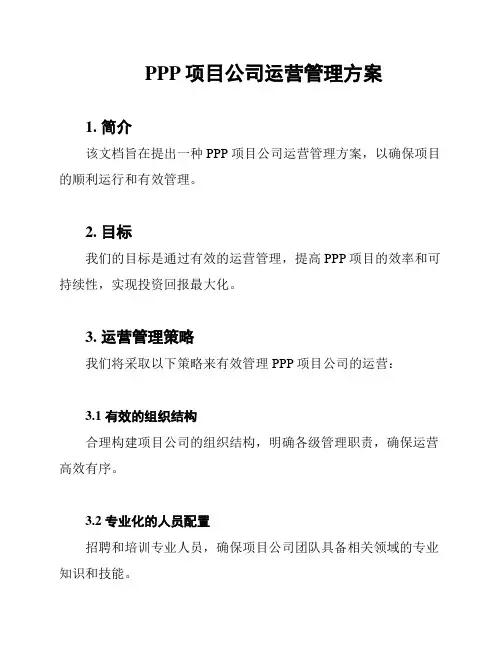 PPP 项目公司运营管理方案

1. 简介

该文档旨在提出一种 PPP 项目公司运营管理方案，以确保项目的顺利运行和有效管理。

2. 目标

我们的目标是通过有效的运营管理，提高 PPP 项目的效率和可持续性，实现投资回报最大化。

3. 运营管理策略

我们将采取以下策略来有效管理 PPP 项目公司的运营：

3.1 有效的组织结构

合理构建项目公司的组织结构，明确各级管理职责，确保运营高效有序。

3.2 专业化的人员配置

招聘和培训专业人员，确保项目公司团队具备相关领域的专业知识和技能。